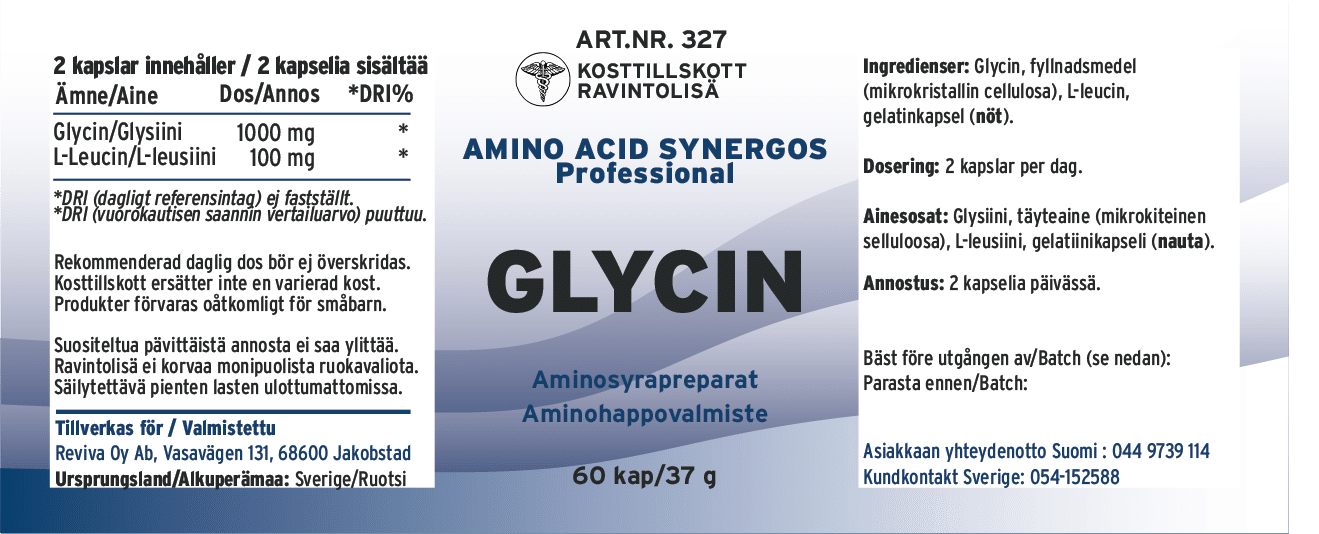 2 kapslar innehåller / 2 kapselia sisältää

| Ämne/Aine | Dos/Annos | *DRI% |
|---|---|---|
| Glycin/Glysiini | 1000 mg | * |
| L-Leucin/L-leusiini | 100 mg | * |

*DRI (dagligt referensintag) ej fastställt.
*DRI (vuorokautisen saannin vertailuarvo) puuttuu.

Rekommenderad daglig dos bör ej överskridas. Kosttillskott ersätter inte en varierad kost. Produkter förvaras oåtkomligt för småbarn.

Suositeltua päivittäistä annosta ei saa ylittää. Ravintolisä ei korvaa monipuolista ruokavaliota. Säilytettävä pienten lasten ulottumattomissa.

Tillverkas för / Valmistettu
Reviva Oy Ab, Vasavägen 131, 68600 Jakobstad
Ursprungsland/Alkuperämaa: Sverige/Ruotsi

ART.NR. 327
KOSTTILLSKOTT
RAVINTOLISÄ

AMINO ACID SYNERGOS
Professional

GLYCIN

Aminosyrapreparat
Aminohappovalmiste

60 kap/37 g

Ingredienser: Glycin, fyllnadsmedel (mikrokristallin cellulosa), L-leucin, gelatinkapsel (nöt).

Dosering: 2 kapslar per dag.

Ainesosat: Glysiini, täyteaine (mikrokiteinen selluloosa), L-leusiini, gelatiinikapseli (nauta).

Annostus: 2 kapselia päivässä.

Bäst före utgången av/Batch (se nedan):
Parasta ennen/Batch:

Asiakkaan yhteydenotto Suomi : 044 9739 114
Kundkontakt Sverige: 054-152588